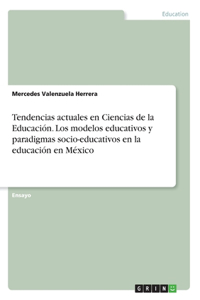 Education

Mercedes Valenzuela Herrera

Tendencias actuales en Ciencias de la Educación. Los modelos educativos y paradigmas socio-educativos en la educación en México

Ensayo

GRIN